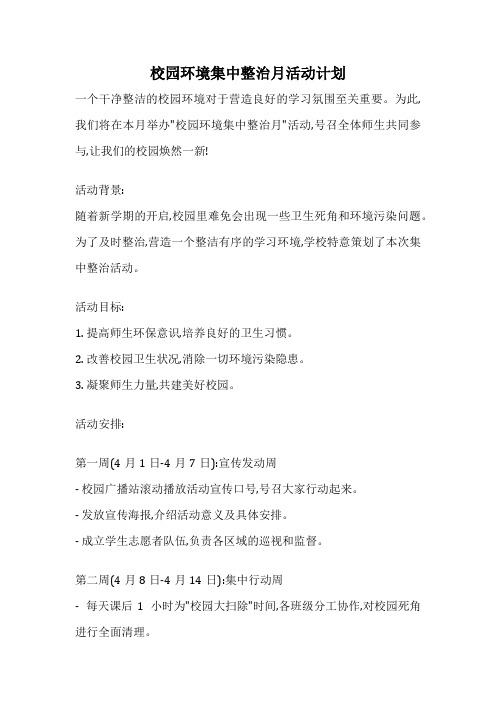 校园环境集中整治月活动计划

一个干净整洁的校园环境对于营造良好的学习氛围至关重要。为此,我们将在本月举办"校园环境集中整治月"活动,号召全体师生共同参与,让我们的校园焕然一新!

活动背景:

随着新学期的开启,校园里难免会出现一些卫生死角和环境污染问题。为了及时整治,营造一个整洁有序的学习环境,学校特意策划了本次集中整治活动。

活动目标:

1. 提高师生环保意识,培养良好的卫生习惯。

2. 改善校园卫生状况,消除一切环境污染隐患。

3. 凝聚师生力量,共建美好校园。

活动安排:

第一周(4 月 1 日-4 月 7 日):宣传发动周

- 校园广播站滚动播放活动宣传口号,号召大家行动起来。

- 发放宣传海报,介绍活动意义及具体安排。

- 成立学生志愿者队伍,负责各区域的巡视和监督。

第二周(4 月 8 日-4 月 14 日):集中行动周

- 每天课后 1 小时为"校园大扫除"时间,各班级分工协作,对校园死角进行全面清理。